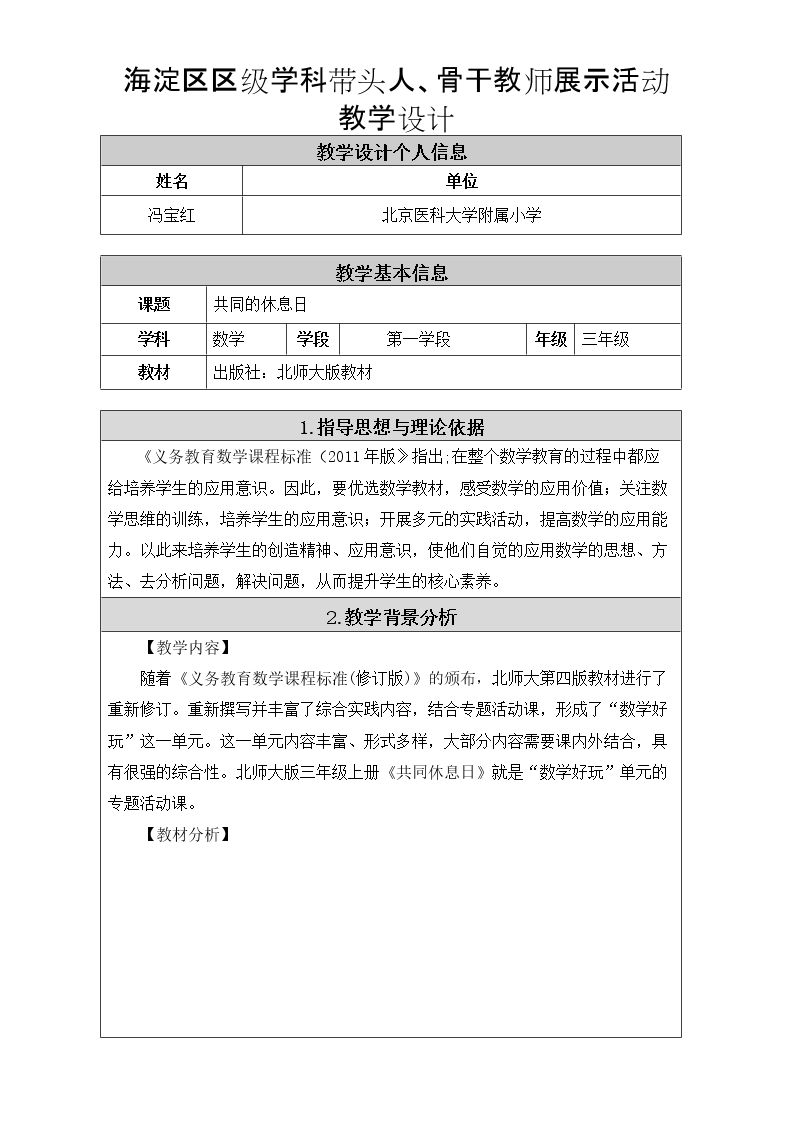 海淀区区级学科带头人、骨干教师展示活动
教学设计

教学设计个人信息

| 姓名 | 单位 |
|---|---|
| 冯宝红 | 北京医科大学附属小学 |

教学基本信息

课题 共同的休息日
学科 数学 学段 第一学段 年级 三年级
教材 出版社：北师大版教材

1.指导思想与理论依据

《义务教育数学课程标准（2011年版》指出,在整个数学教育的过程中都应给培养学生的应用意识。因此，要优选数学教材，感受数学的应用价值；关注数学思维的训练，培养学生的应用意识；开展多元的实践活动，提高数学的应用能力。以此来培养学生的创造精神、应用意识，使他们自觉的应用数学的思想、方法、去分析问题，解决问题，从而提升学生的核心素养。

2.教学背景分析

【教学内容】

随着《义务教育数学课程标准(修订版)》的颁布，北师大第四版教材进行了重新修订。重新撰写并丰富了综合实践内容，结合专题活动课，形成了“数学好玩”这一单元。这一单元内容丰富、形式多样，大部分内容需要课内外结合，具有很强的综合性。北师大版三年级上册《共同休息日》就是“数学好玩”单元的专题活动课。

【教材分析】